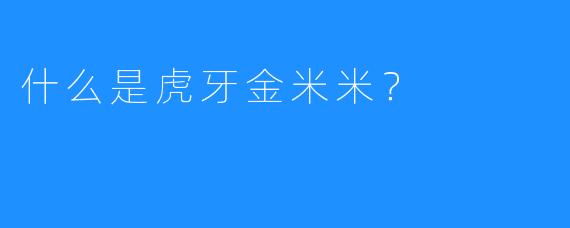 什么是虎牙金米米？